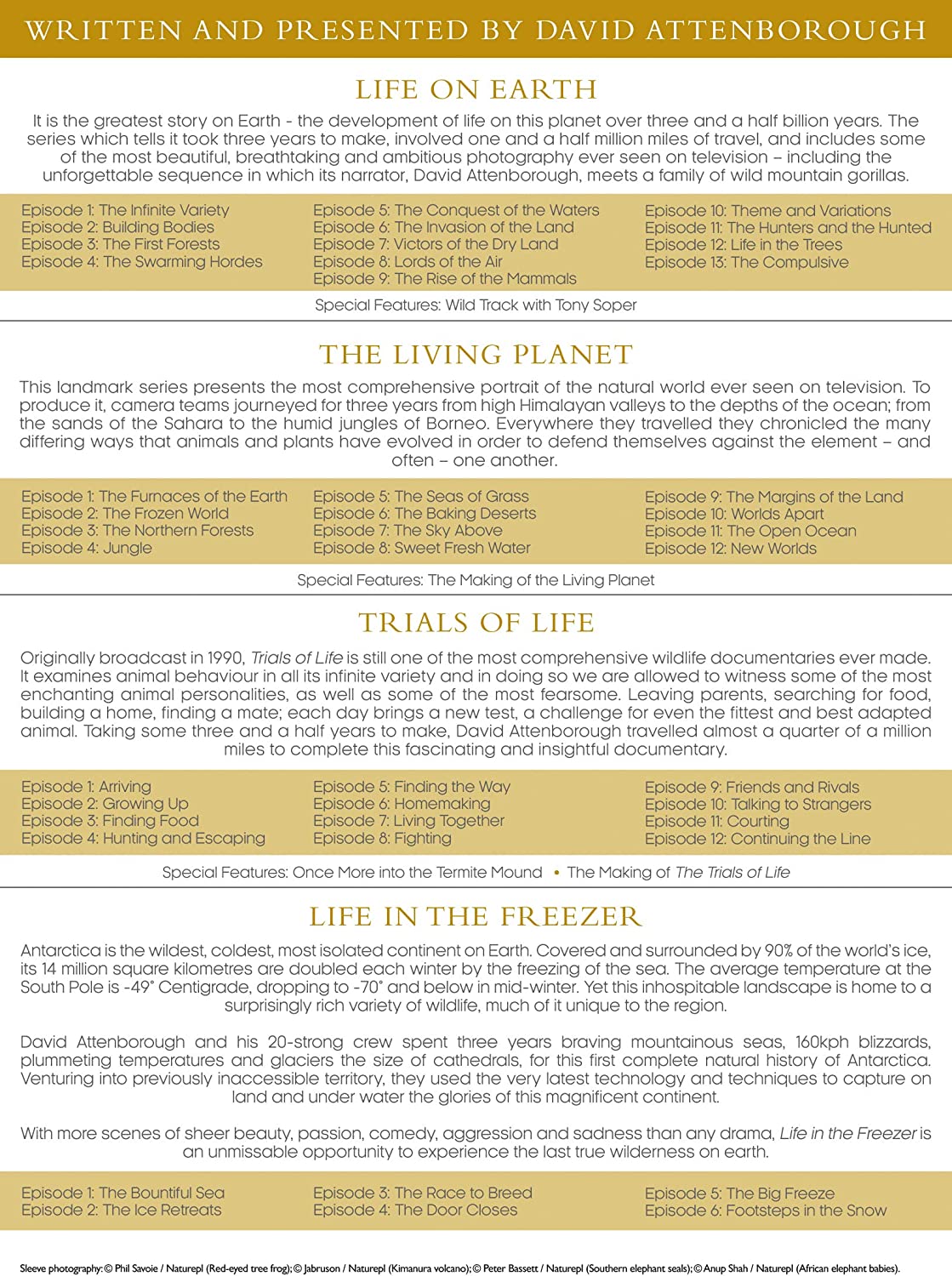 WRITTEN AND PRESENTED BY DAVID ATTENBOROUGH

LIFE ON EARTH

It is the greatest story on Earth - the development of life on this planet over three and a half billion years. The series which tells it took three years to make, involved one and a half million miles of travel, and includes some of the most beautiful, breathtaking and ambitious photography ever seen on television – including the unforgettable sequence in which its narrator, David Attenborough, meets a family of wild mountain gorillas.

Episode 1: The Infinite Variety
Episode 2: Building Bodies
Episode 3: The First Forests
Episode 4: The Swarming Hordes

Episode 5: The Conquest of the Waters
Episode 6: The Invasion of the Land
Episode 7: Victors of the Dry Land
Episode 8: Lords of the Air
Episode 9: The Rise of the Mammals

Episode 10: Theme and Variations
Episode 11: The Hunters and the Hunted
Episode 12: Life in the Trees
Episode 13: The Compulsive

Special Features: Wild Track with Tony Soper

THE LIVING PLANET

This landmark series presents the most comprehensive portrait of the natural world ever seen on television. To produce it, camera teams journeyed for three years from high Himalayan valleys to the depths of the ocean; from the sands of the Sahara to the humid jungles of Borneo. Everywhere they travelled they chronicled the many differing ways that animals and plants have evolved in order to defend themselves against the element – and often – one another.

Episode 1: The Furnaces of the Earth
Episode 2: The Frozen World
Episode 3: The Northern Forests
Episode 4: Jungle

Episode 5: The Seas of Grass
Episode 6: The Baking Deserts
Episode 7: The Sky Above
Episode 8: Sweet Fresh Water

Episode 9: The Margins of the Land
Episode 10: Worlds Apart
Episode 11: The Open Ocean
Episode 12: New Worlds

Special Features: The Making of the Living Planet

TRIALS OF LIFE

Originally broadcast in 1990, Trials of Life is still one of the most comprehensive wildlife documentaries ever made. It examines animal behaviour in all its infinite variety and in doing so we are allowed to witness some of the most enchanting animal personalities, as well as some of the most fearsome. Leaving parents, searching for food, building a home, finding a mate; each day brings a new test, a challenge for even the fittest and best adapted animal. Taking some three and a half years to make, David Attenborough travelled almost a quarter of a million miles to complete this fascinating and insightful documentary.

Episode 1: Arriving
Episode 2: Growing Up
Episode 3: Finding Food
Episode 4: Hunting and Escaping

Episode 5: Finding the Way
Episode 6: Homemaking
Episode 7: Living Together
Episode 8: Fighting

Episode 9: Friends and Rivals
Episode 10: Talking to Strangers
Episode 11: Courting
Episode 12: Continuing the Line

Special Features: Once More into the Termite Mound • The Making of The Trials of Life

LIFE IN THE FREEZER

Antarctica is the wildest, coldest, most isolated continent on Earth. Covered and surrounded by 90% of the world's ice, its 14 million square kilometres are doubled each winter by the freezing of the sea. The average temperature at the South Pole is -49° Centigrade, dropping to -70° and below in mid-winter. Yet this inhospitable landscape is home to a surprisingly rich variety of wildlife, much of it unique to the region.

David Attenborough and his 20-strong crew spent three years braving mountainous seas, 160kph blizzards, plummeting temperatures and glaciers the size of cathedrals, for this first complete natural history of Antarctica. Venturing into previously inaccessible territory, they used the very latest technology and techniques to capture on land and under water the glories of this magnificent continent.

With more scenes of sheer beauty, passion, comedy, aggression and sadness than any drama, Life in the Freezer is an unmissable opportunity to experience the last true wilderness on earth.

Episode 1: The Bountiful Sea
Episode 2: The Ice Retreats

Episode 3: The Race to Breed
Episode 4: The Door Closes

Episode 5: The Big Freeze
Episode 6: Footsteps in the Snow

Sleeve photography: © Phil Savoie / Naturepl (Red-eyed tree frog); © Jabruson / Naturepl (Kimanura volcano); © Peter Bassett / Naturepl (Southern elephant seals); © Anup Shah / Naturepl (African elephant babies).